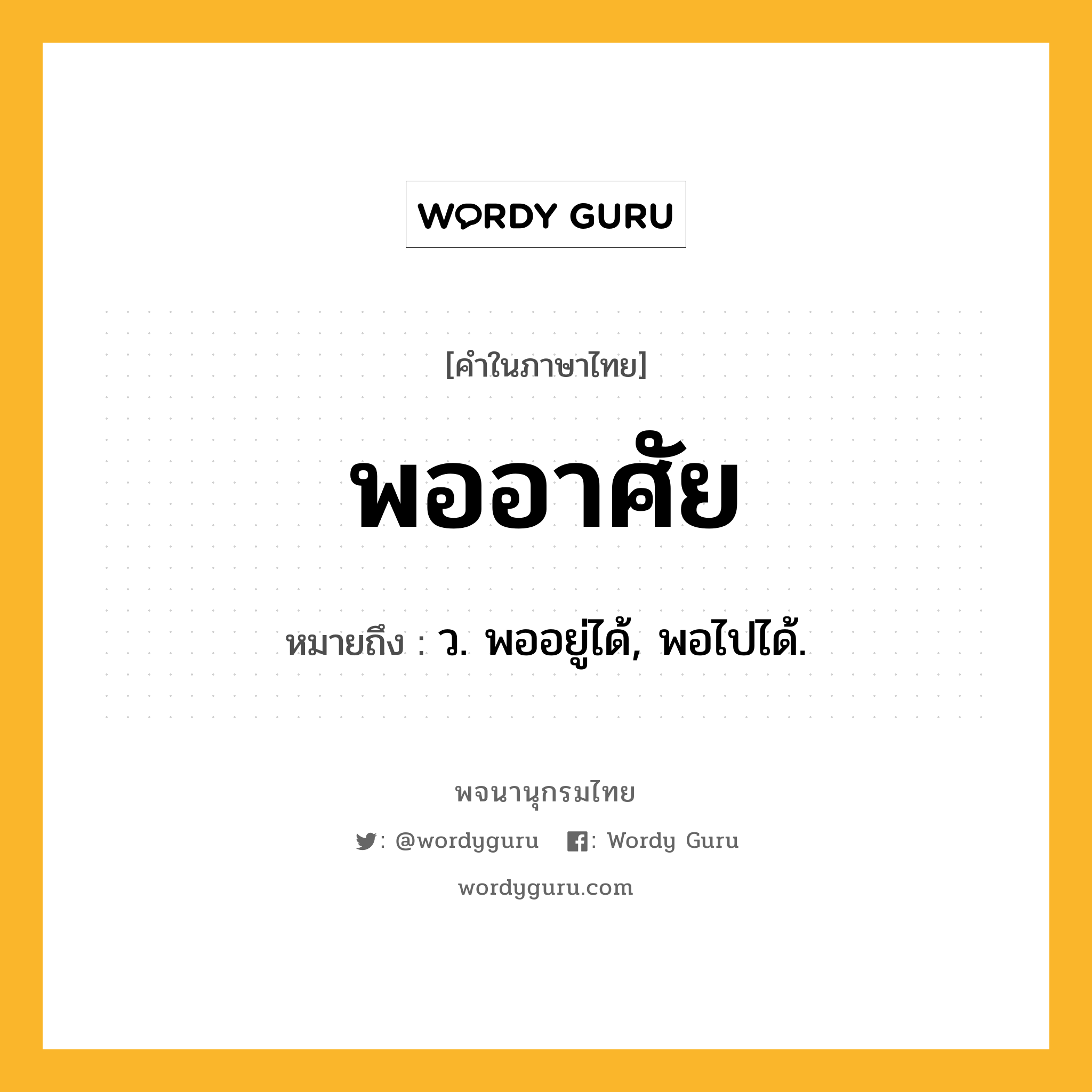 WORDY GURU

[คำในภาษาไทย]

พออาศัย

หมายถึง : ว. พออยู่ได้, พอไปได้.

พจนานุกรมไทย

: @wordyguru : Wordy Guru

wordyguru.com